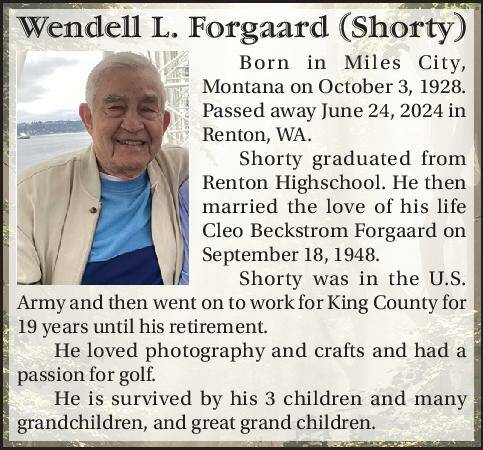 Wendell L. Forgaard (Shorty)

Born in Miles City, Montana on October 3, 1928. Passed away June 24, 2024 in Renton, WA.

Shorty graduated from Renton Highschool. He then married the love of his life Cleo Beckstrom Forgaard on September 18, 1948.

Shorty was in the U.S. Army and then went on to work for King County for 19 years until his retirement.

He loved photography and crafts and had a passion for golf.

He is survived by his 3 children and many grandchildren, and great grand children.